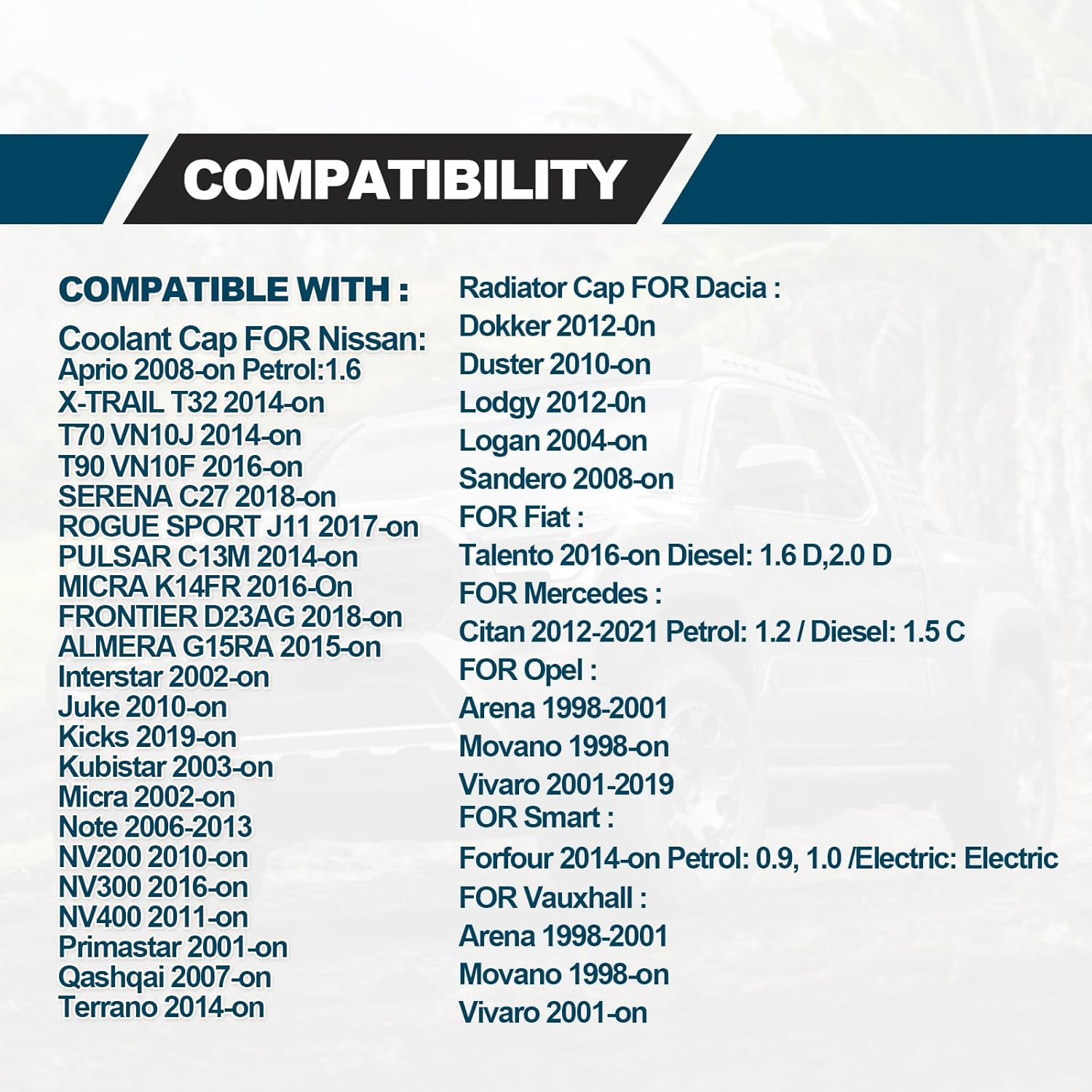 COMPATIBILITY

COMPATIBLE WITH :

Coolant Cap FOR Nissan:
Aprio 2008-on Petrol:1.6
X-TRAIL T32 2014-on
T70 VN10J 2014-on
T90 VN10F 2016-on
SERENA C27 2018-on
ROGUE SPORT J11 2017-on
PULSAR C13M 2014-on
MICRA K14FR 2016-On
FRONTIER D23AG 2018-on
ALMERA G15RA 2015-on
Interstar 2002-on
Juke 2010-on
Kicks 2019-on
Kubistar 2003-on
Micra 2002-on
Note 2006-2013
NV200 2010-on
NV300 2016-on
NV400 2011-on
Primastar 2001-on
Qashqai 2007-on
Terrano 2014-on

Radiator Cap FOR Dacia :
Dokker 2012-0n
Duster 2010-on
Lodgy 2012-0n
Logan 2004-on
Sandero 2008-on
FOR Fiat :
Talento 2016-on Diesel: 1.6 D,2.0 D
FOR Mercedes :
Citan 2012-2021 Petrol: 1.2 / Diesel: 1.5 C
FOR Opel :
Arena 1998-2001
Movano 1998-on
Vivaro 2001-2019
FOR Smart :
Forfour 2014-on Petrol: 0.9, 1.0 /Electric: Electric
FOR Vauxhall :
Arena 1998-2001
Movano 1998-on
Vivaro 2001-on